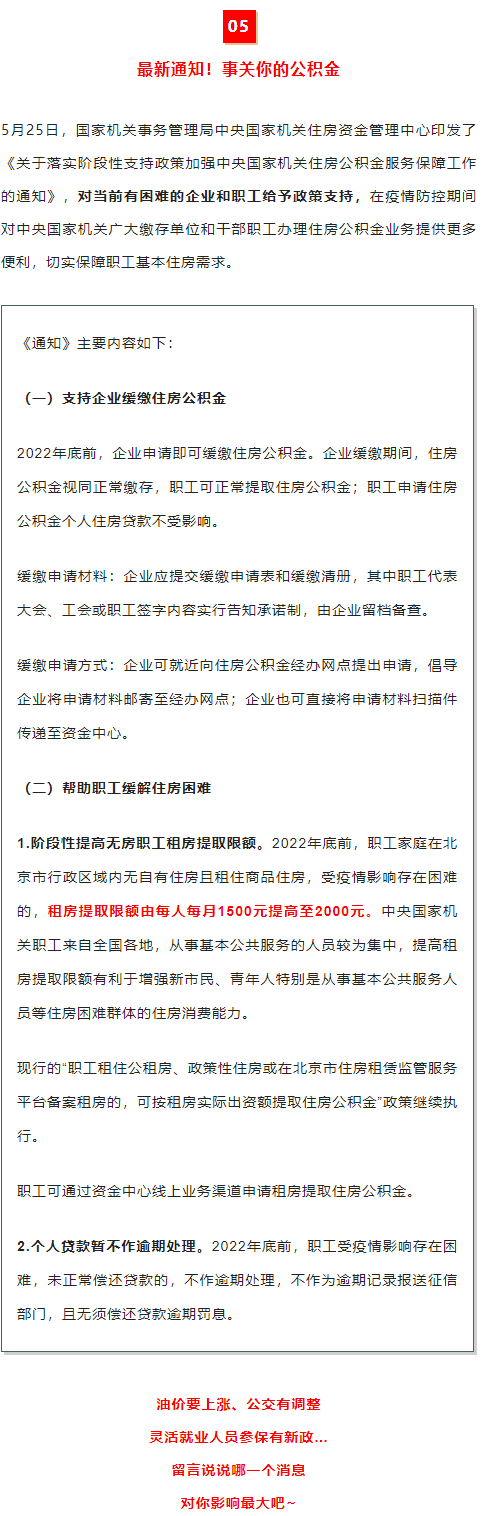 05

最新通知！事关你的公积金

5月25日，国家机关事务管理局中央国家机关住房资金管理中心印发了《关于落实阶段性支持政策加强中央国家机关住房公积金服务保障工作的通知》，对当前有困难的企业和职工给予政策支持，在疫情防控期间对中央国家机关广大缴存单位和干部职工办理住房公积金业务提供更多便利，切实保障职工基本住房需求。

《通知》主要内容如下：

（一）支持企业缓缴住房公积金

2022年底前，企业申请即可缓缴住房公积金。企业缓缴期间，住房公积金视同正常缴存，职工可正常提取住房公积金；职工申请住房公积金个人住房贷款不受影响。

缓缴申请材料：企业应提交缓缴申请表和缓缴清册，其中职工代表大会、工会或职工签字内容实行告知承诺制，由企业留档备查。

缓缴申请方式：企业可就近向住房公积金经办网点提出申请，倡导企业将申请材料邮寄至经办网点；企业也可直接将申请材料扫描件传递至资金中心。

（二）帮助职工缓解住房困难

1.阶段性提高无房职工租房提取限额。2022年底前，职工家庭在北京市行政区域内无自有住房且租住商品住房，受疫情影响存在困难的，租房提取限额由每人每月1500元提高至2000元。中央国家机关职工来自全国各地，从事基本公共服务的人员较为集中，提高租房提取限额有利于增强新市民、青年人特别是从事基本公共服务人员等住房困难群体的住房消费能力。

现行的“职工租住公租房、政策性住房或在北京市住房租赁监管服务平台备案租房的，可按租房实际出资额提取住房公积金”政策继续执行。

职工可通过资金中心线上业务渠道申请租房提取住房公积金。

2.个人贷款暂不作逾期处理。2022年底前，职工受疫情影响存在困难，未正常偿还贷款的，不作逾期处理，不作为逾期记录报送征信部门，且无须偿还贷款逾期罚息。

油价要上涨、公交有调整
灵活就业人员参保有新政...
留言说说哪一个消息
对你影响最大吧~